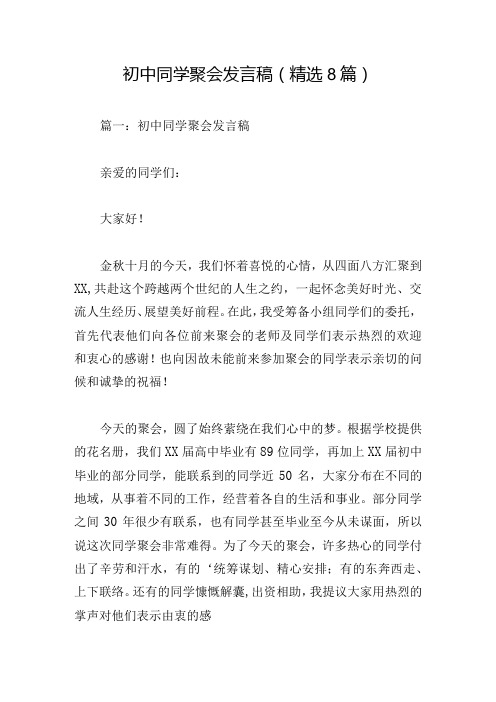 初中同学聚会发言稿（精选8篇）

篇一：初中同学聚会发言稿

亲爱的同学们：

大家好！

金秋十月的今天，我们怀着喜悦的心情，从四面八方汇聚到XX,共赴这个跨越两个世纪的人生之约，一起怀念美好时光、交流人生经历、展望美好前程。在此，我受筹备小组同学们的委托，首先代表他们向各位前来聚会的老师及同学们表示热烈的欢迎和衷心的感谢！也向因故未能前来参加聚会的同学表示亲切的问候和诚挚的祝福！

今天的聚会，圆了始终萦绕在我们心中的梦。根据学校提供的花名册，我们XX届高中毕业有89位同学，再加上XX届初中毕业的部分同学，能联系到的同学近 50 名，大家分布在不同的地域，从事着不同的工作，经营着各自的生活和事业。部分同学之间 30 年很少有联系，也有同学甚至毕业至今从未谋面，所以说这次同学聚会非常难得。为了今天的聚会，许多热心的同学付出了辛劳和汗水，有的‘统筹谋划、精心安排；有的东奔西走、上下联络。还有的同学慷慨解囊,出资相助，我提议大家用热烈的掌声对他们表示由衷的感